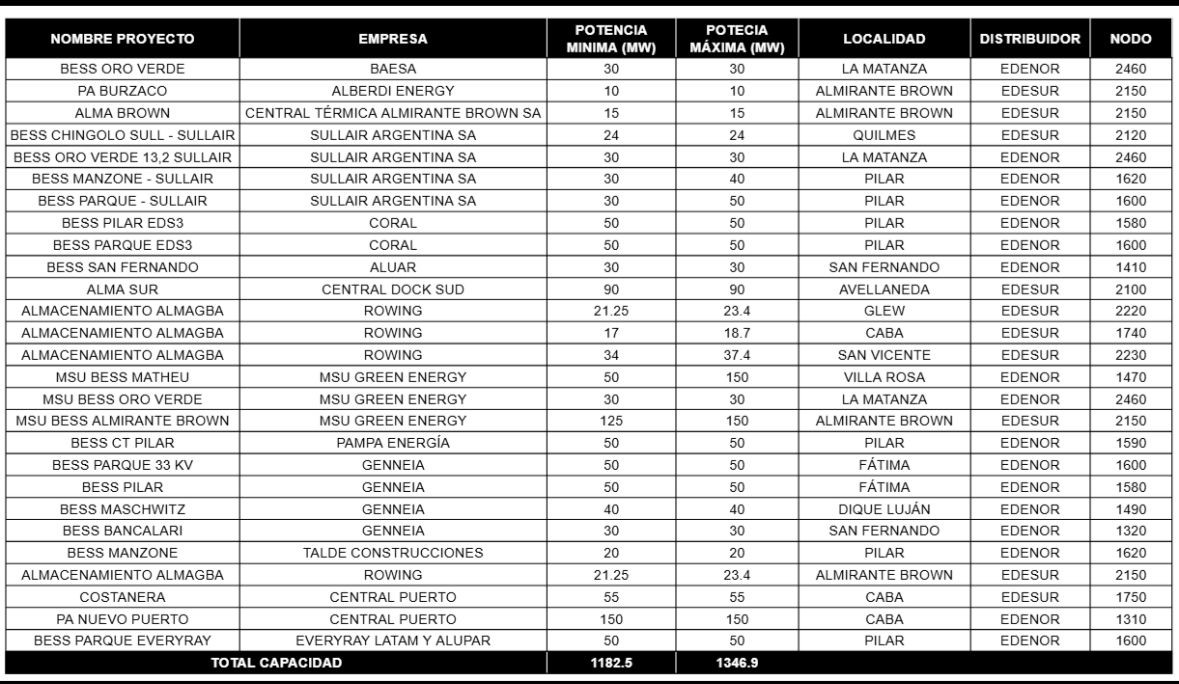 | NOMBRE PROYECTO | EMPRESA | POTENCIA MINIMA (MW) | POTECIA MÁXIMA (MW) | LOCALIDAD | DISTRIBUIDOR | NODO |
|---|---|---|---|---|---|---|
| BESS ORO VERDE | BAESA | 30 | 30 | LA MATANZA | EDENOR | 2460 |
| PA BURZACO | ALBERDI ENERGY | 10 | 10 | ALMIRANTE BROWN | EDESUR | 2150 |
| ALMA BROWN | CENTRAL TÉRMICA ALMIRANTE BROWN SA | 15 | 15 | ALMIRANTE BROWN | EDESUR | 2150 |
| BESS CHINGOLO SULL - SULLAIR | SULLAIR ARGENTINA SA | 24 | 24 | QUILMES | EDESUR | 2120 |
| BESS ORO VERDE 13,2 SULLAIR | SULLAIR ARGENTINA SA | 30 | 30 | LA MATANZA | EDENOR | 2460 |
| BESS MANZONE - SULLAIR | SULLAIR ARGENTINA SA | 30 | 40 | PILAR | EDENOR | 1620 |
| BESS PARQUE - SULLAIR | SULLAIR ARGENTINA SA | 30 | 50 | PILAR | EDENOR | 1600 |
| BESS PILAR EDS3 | CORAL | 50 | 50 | PILAR | EDENOR | 1580 |
| BESS PARQUE EDS3 | CORAL | 50 | 50 | PILAR | EDENOR | 1600 |
| BESS SAN FERNANDO | ALUAR | 30 | 30 | SAN FERNANDO | EDENOR | 1410 |
| ALMA SUR | CENTRAL DOCK SUD | 90 | 90 | AVELLANEDA | EDESUR | 2100 |
| ALMACENAMIENTO ALMAGBA | ROWING | 21.25 | 23.4 | GLEW | EDESUR | 2220 |
| ALMACENAMIENTO ALMAGBA | ROWING | 17 | 18.7 | CABA | EDESUR | 1740 |
| ALMACENAMIENTO ALMAGBA | ROWING | 34 | 37.4 | SAN VICENTE | EDESUR | 2230 |
| MSU BESS MATHEU | MSU GREEN ENERGY | 50 | 150 | VILLA ROSA | EDENOR | 1470 |
| MSU BESS ORO VERDE | MSU GREEN ENERGY | 30 | 30 | LA MATANZA | EDENOR | 2460 |
| MSU BESS ALMIRANTE BROWN | MSU GREEN ENERGY | 125 | 150 | ALMIRANTE BROWN | EDESUR | 2150 |
| BESS CT PILAR | PAMPA ENERGÍA | 50 | 50 | PILAR | EDENOR | 1590 |
| BESS PARQUE 33 KV | GENNEIA | 50 | 50 | FÁTIMA | EDENOR | 1600 |
| BESS PILAR | GENNEIA | 50 | 50 | FÁTIMA | EDENOR | 1580 |
| BESS MASCHWITZ | GENNEIA | 40 | 40 | DIQUE LUJÁN | EDENOR | 1490 |
| BESS BANCALARI | GENNEIA | 30 | 30 | SAN FERNANDO | EDENOR | 1320 |
| BESS MANZONE | TALDE CONSTRUCCIONES | 20 | 20 | PILAR | EDENOR | 1620 |
| ALMACENAMIENTO ALMAGBA | ROWING | 21.25 | 23.4 | ALMIRANTE BROWN | EDESUR | 2150 |
| COSTANERA | CENTRAL PUERTO | 55 | 55 | CABA | EDESUR | 1750 |
| PA NUEVO PUERTO | CENTRAL PUERTO | 150 | 150 | CABA | EDENOR | 1310 |
| BESS PARQUE EVERYRAY | EVERYRAY LATAM Y ALUPAR | 50 | 50 | PILAR | EDENOR | 1600 |
| TOTAL CAPACIDAD | | 1182.5 | 1346.9 | | | |